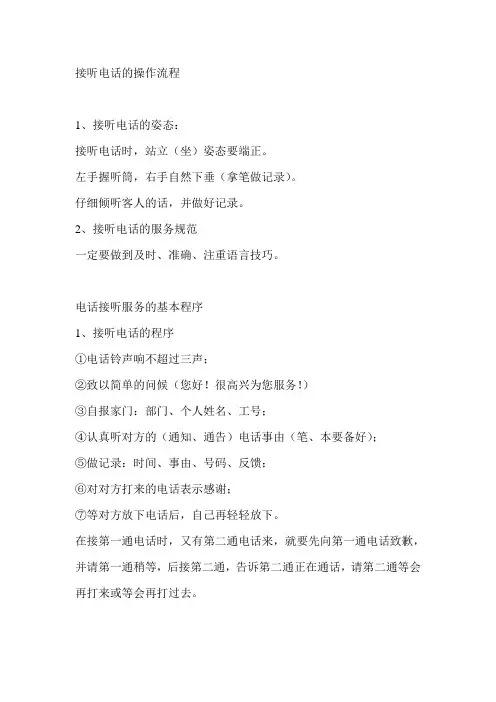 接听电话的操作流程

1、接听电话的姿态：

接听电话时，站立（坐）姿态要端正。

左手握听筒，右手自然下垂（拿笔做记录）。

仔细倾听客人的话，并做好记录。

2、接听电话的服务规范

一定要做到及时、准确、注重语言技巧。

电话接听服务的基本程序

1、接听电话的程序

①电话铃声响不超过三声；

②致以简单的问候（您好！很高兴为您服务！）

③自报家门：部门、个人姓名、工号；

④认真听对方的（通知、通告）电话事由（笔、本要备好）；

⑤做记录：时间、事由、号码、反馈；

⑥对对方打来的电话表示感谢；

⑦等对方放下电话后，自己再轻轻放下。

在接第一通电话时，又有第二通电话来，就要先向第一通电话致歉，并请第一通稍等，后接第二通，告诉第二通正在通话，请第二通等会再打来或等会再打过去。